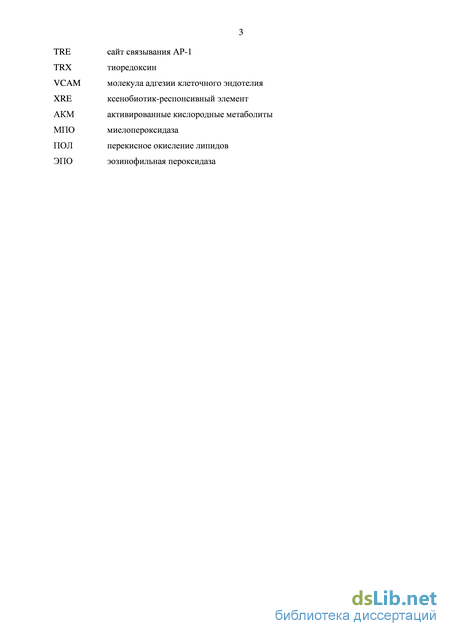 3

| | |
|---|---|
| TRE | сайт связывания AP-1 |
| TRX | тиоредоксин |
| VCAM | молекула адгезии клеточного эндотелия |
| XRE | ксенобиотик-респонсивный элемент |
| АКМ | активированные кислородные метаболиты |
| МПО | миелопероксидаза |
| ПОЛ | перекисное окисление липидов |
| ЭПО | эозинофильная пероксидаза |

dsLib.net
библиотека диссертаций